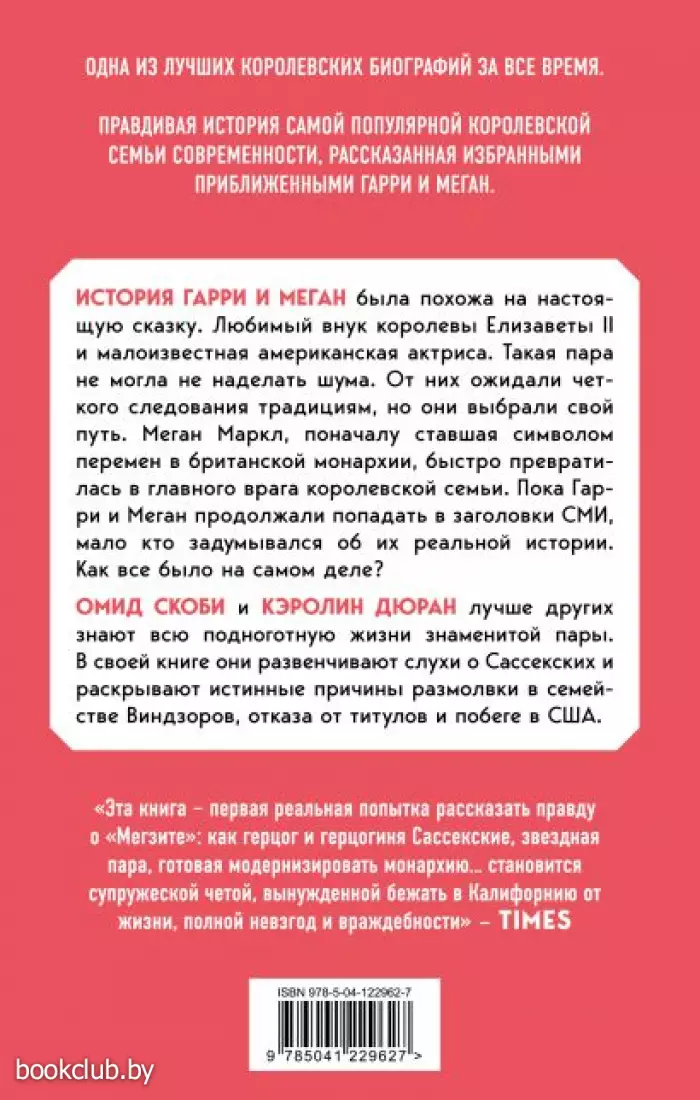 ОДНА ИЗ ЛУЧШИХ КОРОЛЕВСКИХ БИОГРАФИЙ ЗА ВСЕ ВРЕМЯ.

ПРАВДИВАЯ ИСТОРИЯ САМОЙ ПОПУЛЯРНОЙ КОРОЛЕВСКОЙ СЕМЬИ СОВРЕМЕННОСТИ, РАССКАЗАННАЯ ИЗБРАННЫМИ ПРИБЛИЖЕННЫМИ ГАРРИ И МЕГАН.

ИСТОРИЯ ГАРРИ И МЕГАН была похожа на настоящую сказку. Любимый внук королевы Елизаветы II и малоизвестная американская актриса. Такая пара не могла не наделать шума. От них ожидали четкого следования традициям, но они выбрали свой путь. Меган Маркл, поначалу ставшая символом перемен в британской монархии, быстро превратилась в главного врага королевской семьи. Пока Гарри и Меган продолжали попадать в заголовки СМИ, мало кто задумывался об их реальной истории. Как все было на самом деле?

ОМИД СКОБИ и КЭРОЛИН ДЮРАН лучше других знают всю подноготную жизни знаменитой пары. В своей книге они развенчивают слухи о Сассекских и раскрывают истинные причины размолвки в семействе Виндзоров, отказа от титулов и побеге в США.

«Эта книга – первая реальная попытка рассказать правду о «Мегзите»: как герцог и герцогиня Сассекские, звездная пара, готовая модернизировать монархию... становится супружеской четой, вынужденной бежать в Калифорнию от жизни, полной невзгод и враждебности» – TIMES

ISBN 978-5-04-122962-7

9 785041 229627 >

bookclub.by